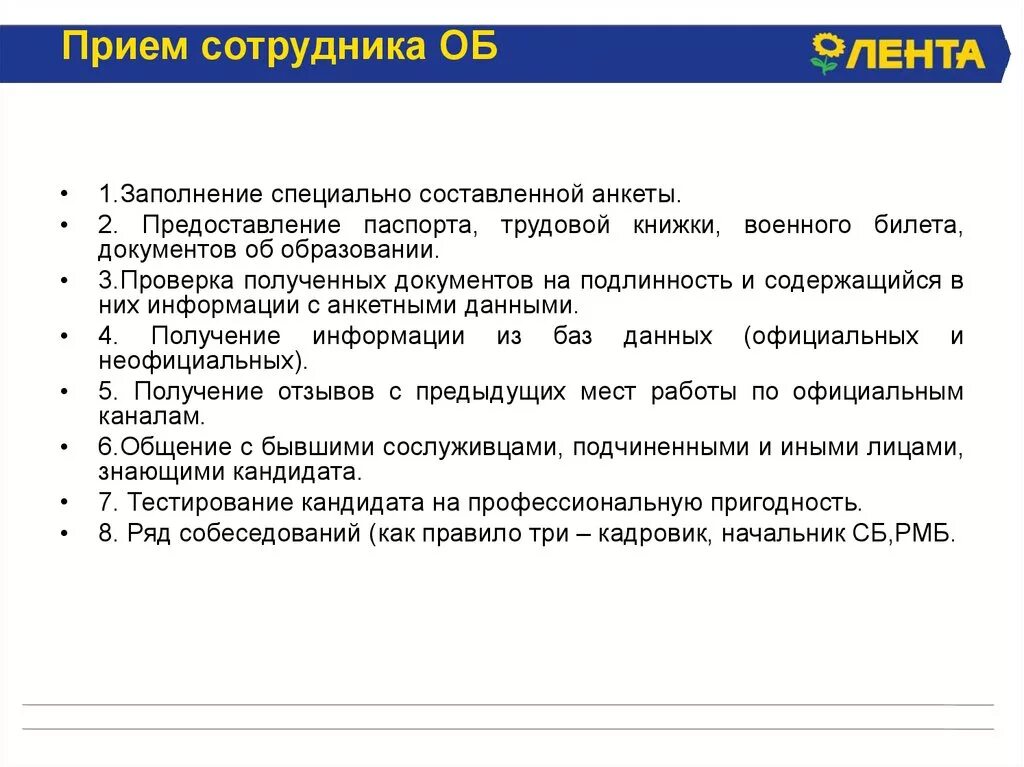 Прием сотрудника ОБ

ЛЕНТА

• 1.Заполнение специально составленной анкеты.
• 2. Предоставление паспорта, трудовой книжки, военного билета, документов об образовании.
• 3.Проверка полученных документов на подлинность и содержащийся в них информации с анкетными данными.
• 4. Получение информации из баз данных (официальных и неофициальных).
• 5. Получение отзывов с предыдущих мест работы по официальным каналам.
• 6.Общение с бывшими сослуживцами, подчиненными и иными лицами, знающими кандидата.
• 7. Тестирование кандидата на профессиональную пригодность.
• 8. Ряд собеседований (как правило три – кадровик, начальник СБ,РМБ.